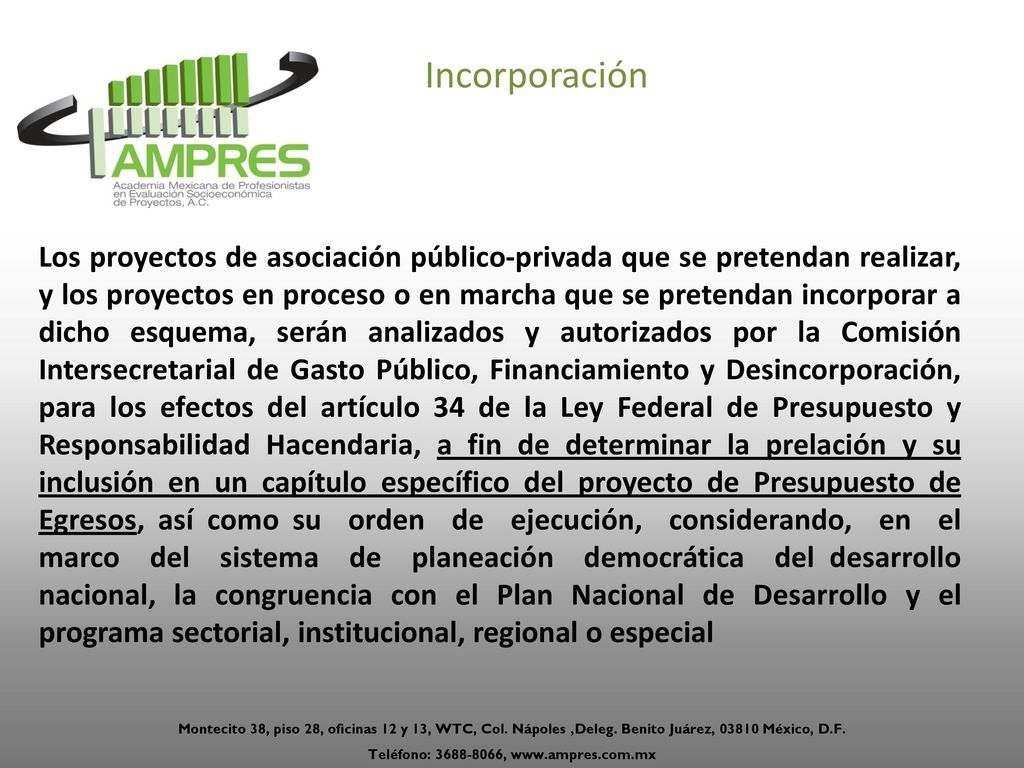 AMPRES
Academia Mexicana de Profesionistas en Evaluación Socioeconómica de Proyectos, A.C.

Incorporación

Los proyectos de asociación público-privada que se pretendan realizar, y los proyectos en proceso o en marcha que se pretendan incorporar a dicho esquema, serán analizados y autorizados por la Comisión Intersecretarial de Gasto Público, Financiamiento y Desincorporación, para los efectos del artículo 34 de la Ley Federal de Presupuesto y Responsabilidad Hacendaria, a fin de determinar la prelación y su inclusión en un capítulo específico del proyecto de Presupuesto de Egresos, así como su orden de ejecución, considerando, en el marco del sistema de planeación democrática del desarrollo nacional, la congruencia con el Plan Nacional de Desarrollo y el programa sectorial, institucional, regional o especial

Montecito 38, piso 28, oficinas 12 y 13, WTC, Col. Nápoles ,Deleg. Benito Juárez, 03810 México, D.F.
Teléfono: 3688-8066, www.ampres.com.mx